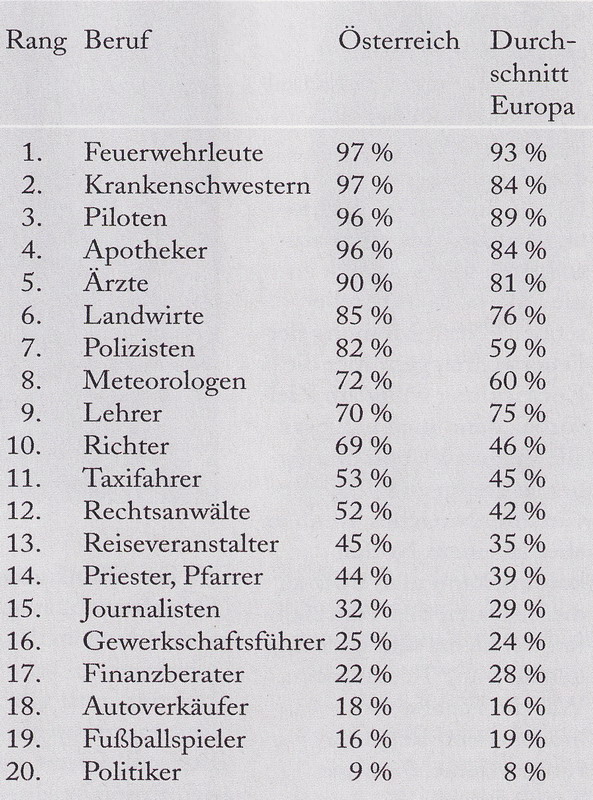 | Rang | Beruf | Österreich | Durchschnitt Europa |
|---|---|---|---|
| 1. | Feuerwehrleute | 97 % | 93 % |
| 2. | Krankenschwestern | 97 % | 84 % |
| 3. | Piloten | 96 % | 89 % |
| 4. | Apotheker | 96 % | 84 % |
| 5. | Ärzte | 90 % | 81 % |
| 6. | Landwirte | 85 % | 76 % |
| 7. | Polizisten | 82 % | 59 % |
| 8. | Meteorologen | 72 % | 60 % |
| 9. | Lehrer | 70 % | 75 % |
| 10. | Richter | 69 % | 46 % |
| 11. | Taxifahrer | 53 % | 45 % |
| 12. | Rechtsanwälte | 52 % | 42 % |
| 13. | Reiseveranstalter | 45 % | 35 % |
| 14. | Priester, Pfarrer | 44 % | 39 % |
| 15. | Journalisten | 32 % | 29 % |
| 16. | Gewerkschaftsführer | 25 % | 24 % |
| 17. | Finanzberater | 22 % | 28 % |
| 18. | Autoverkäufer | 18 % | 16 % |
| 19. | Fußballspieler | 16 % | 19 % |
| 20. | Politiker | 9 % | 8 % |